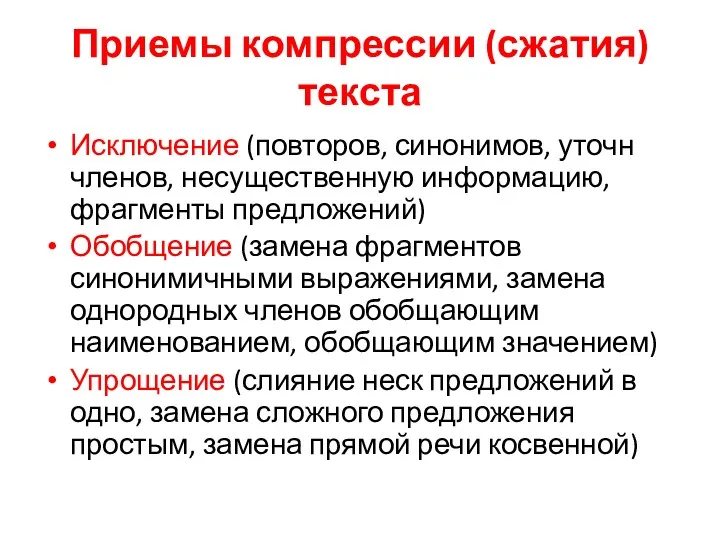 Приемы компрессии (сжатия) текста

• Исключение (повторов, синонимов, уточн членов, несущественную информацию, фрагменты предложений)
• Обобщение (замена фрагментов синонимичными выражениями, замена однородных членов обобщающим наименованием, обобщающим значением)
• Упрощение (слияние неск предложений в одно, замена сложного предложения простым, замена прямой речи косвенной)